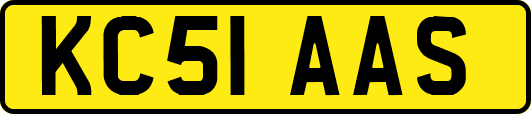 KC51 AAS